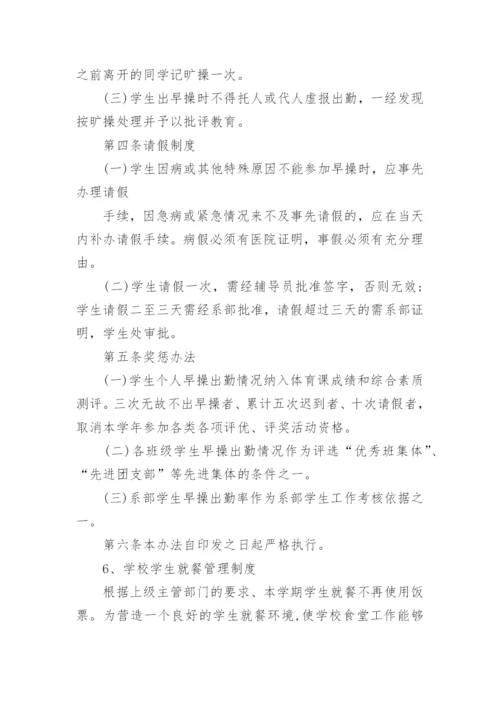 之前离开的同学记旷操一次。

(三)学生出早操时不得托人或代人虚报出勤，一经发现按旷操处理并予以批评教育。

第四条请假制度

(一)学生因病或其他特殊原因不能参加早操时，应事先办理请假

手续，因急病或紧急情况来不及事先请假的，应在当天内补办请假手续。病假必须有医院证明，事假必须有充分理由。

(二)学生请假一次，需经辅导员批准签字，否则无效；学生请假二至三天需经系部批准，请假超过三天的需系部证明，学生处审批。

第五条奖惩办法

(一)学生个人早操出勤情况纳入体育课成绩和综合素质测评。三次无故不出早操者、累计五次迟到者、十次请假者，取消本学年参加各类各项评优、评奖活动资格。

(二)各班级学生早操出勤情况作为评选“优秀班集体”、“先进团支部”等先进集体的条件之一。

(三)系部学生早操出勤率作为系部学生工作考核依据之一。

第六条本办法自印发之日起严格执行。

6、学校学生就餐管理制度

根据上级主管部门的要求、本学期学生就餐不再使用饭票。为营造一个良好的学生就餐环境,使学校食堂工作能够